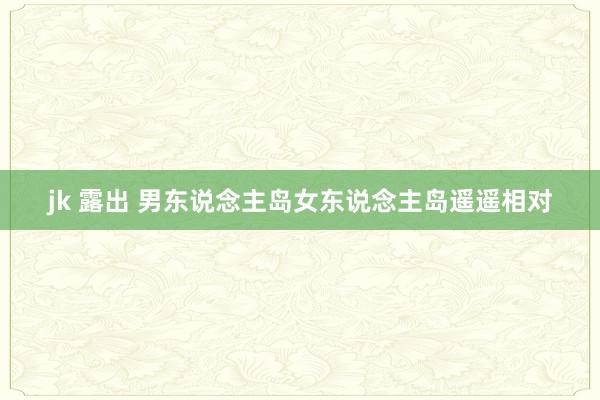 jk 露出 男东说念主岛女东说念主岛遥遥相对